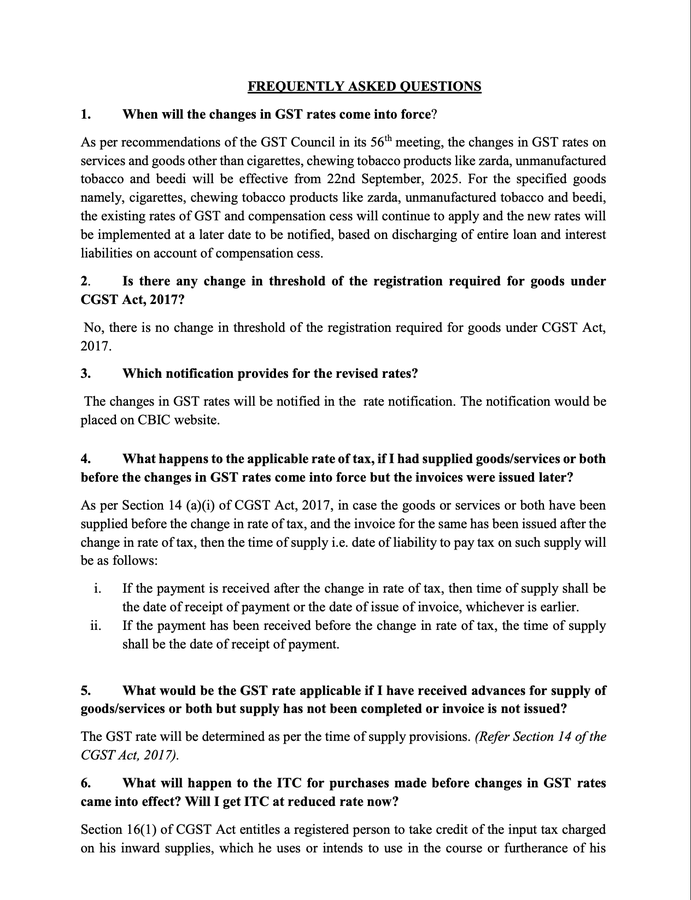 FREQUENTLY ASKED QUESTIONS

1. When will the changes in GST rates come into force?

As per recommendations of the GST Council in its 56$^{th}$ meeting, the changes in GST rates on services and goods other than cigarettes, chewing tobacco products like zarda, unmanufactured tobacco and beedi will be effective from 22nd September, 2025. For the specified goods namely, cigarettes, chewing tobacco products like zarda, unmanufactured tobacco and beedi, the existing rates of GST and compensation cess will continue to apply and the new rates will be implemented at a later date to be notified, based on discharging of entire loan and interest liabilities on account of compensation cess.

2. Is there any change in threshold of the registration required for goods under CGST Act, 2017?

No, there is no change in threshold of the registration required for goods under CGST Act, 2017.

3. Which notification provides for the revised rates?

The changes in GST rates will be notified in the rate notification. The notification would be placed on CBIC website.

4. What happens to the applicable rate of tax, if I had supplied goods/services or both before the changes in GST rates come into force but the invoices were issued later?

As per Section 14 (a)(i) of CGST Act, 2017, in case the goods or services or both have been supplied before the change in rate of tax, and the invoice for the same has been issued after the change in rate of tax, then the time of supply i.e. date of liability to pay tax on such supply will be as follows:

i. If the payment is received after the change in rate of tax, then time of supply shall be the date of receipt of payment or the date of issue of invoice, whichever is earlier.
ii. If the payment has been received before the change in rate of tax, the time of supply shall be the date of receipt of payment.

5. What would be the GST rate applicable if I have received advances for supply of goods/services or both but supply has not been completed or invoice is not issued?

The GST rate will be determined as per the time of supply provisions. (Refer Section 14 of the CGST Act, 2017).

6. What will happen to the ITC for purchases made before changes in GST rates came into effect? Will I get ITC at reduced rate now?

Section 16(1) of CGST Act entitles a registered person to take credit of the input tax charged on his inward supplies, which he uses or intends to use in the course or furtherance of his